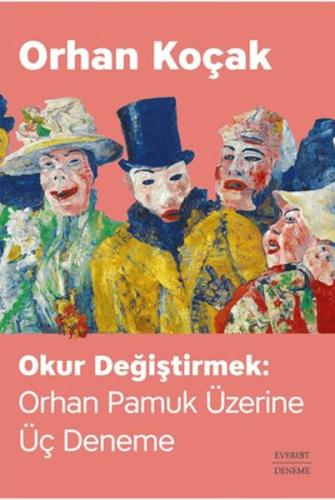 Orhan Koçak

Okur Değiştirmek:
Orhan Pamuk Üzerine
Üç Deneme

EVEREST
DENEME